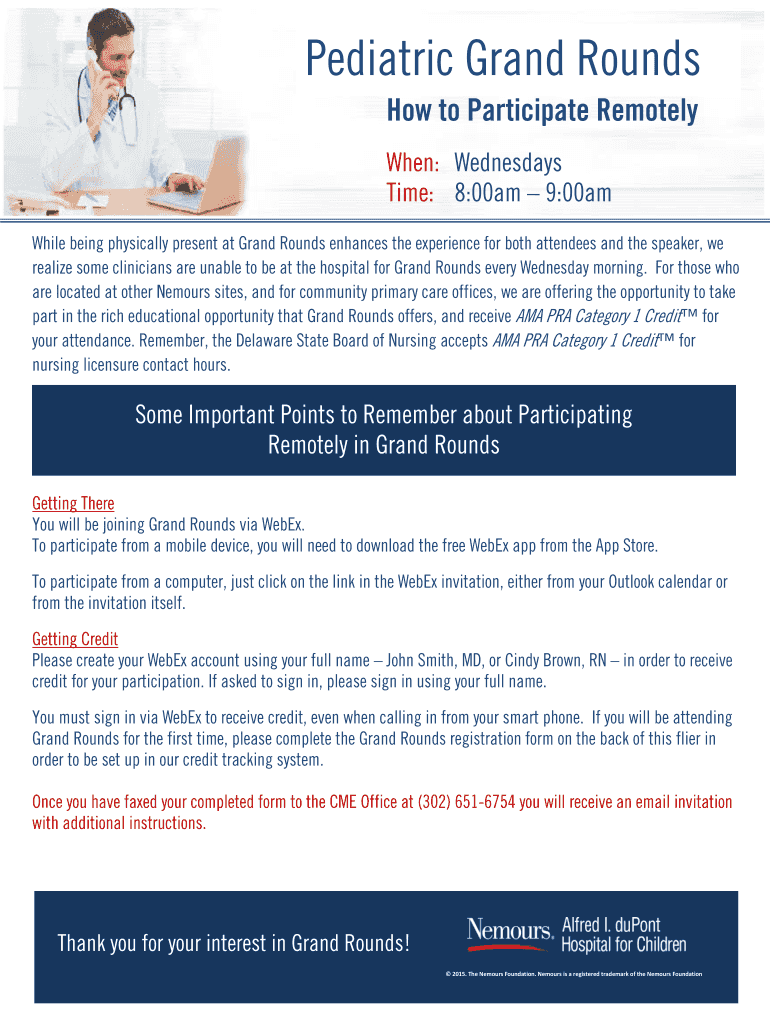 Pediatric Grand Rounds

How to Participate Remotely

When: Wednesdays
Time: 8:00am – 9:00am

While being physically present at Grand Rounds enhances the experience for both attendees and the speaker, we realize some clinicians are unable to be at the hospital for Grand Rounds every Wednesday morning. For those who are located at other Nemours sites, and for community primary care offices, we are offering the opportunity to take part in the rich educational opportunity that Grand Rounds offers, and receive AMA PRA Category 1 Credit™ for your attendance. Remember, the Delaware State Board of Nursing accepts AMA PRA Category 1 Credit™ for nursing licensure contact hours.

Some Important Points to Remember about Participating Remotely in Grand Rounds

Getting There
You will be joining Grand Rounds via WebEx.
To participate from a mobile device, you will need to download the free WebEx app from the App Store.

To participate from a computer, just click on the link in the WebEx invitation, either from your Outlook calendar or from the invitation itself.

Getting Credit
Please create your WebEx account using your full name – John Smith, MD, or Cindy Brown, RN – in order to receive credit for your participation. If asked to sign in, please sign in using your full name.

You must sign in via WebEx to receive credit, even when calling in from your smart phone. If you will be attending Grand Rounds for the first time, please complete the Grand Rounds registration form on the back of this flier in order to be set up in our credit tracking system.

Once you have faxed your completed form to the CME Office at (302) 651-6754 you will receive an email invitation with additional instructions.

Thank you for your interest in Grand Rounds!

Nemours. Alfred I. duPont Hospital for Children

© 2015. The Nemours Foundation. Nemours is a registered trademark of the Nemours Foundation